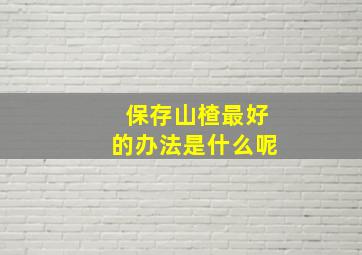 保存山楂最好
的办法是什么呢